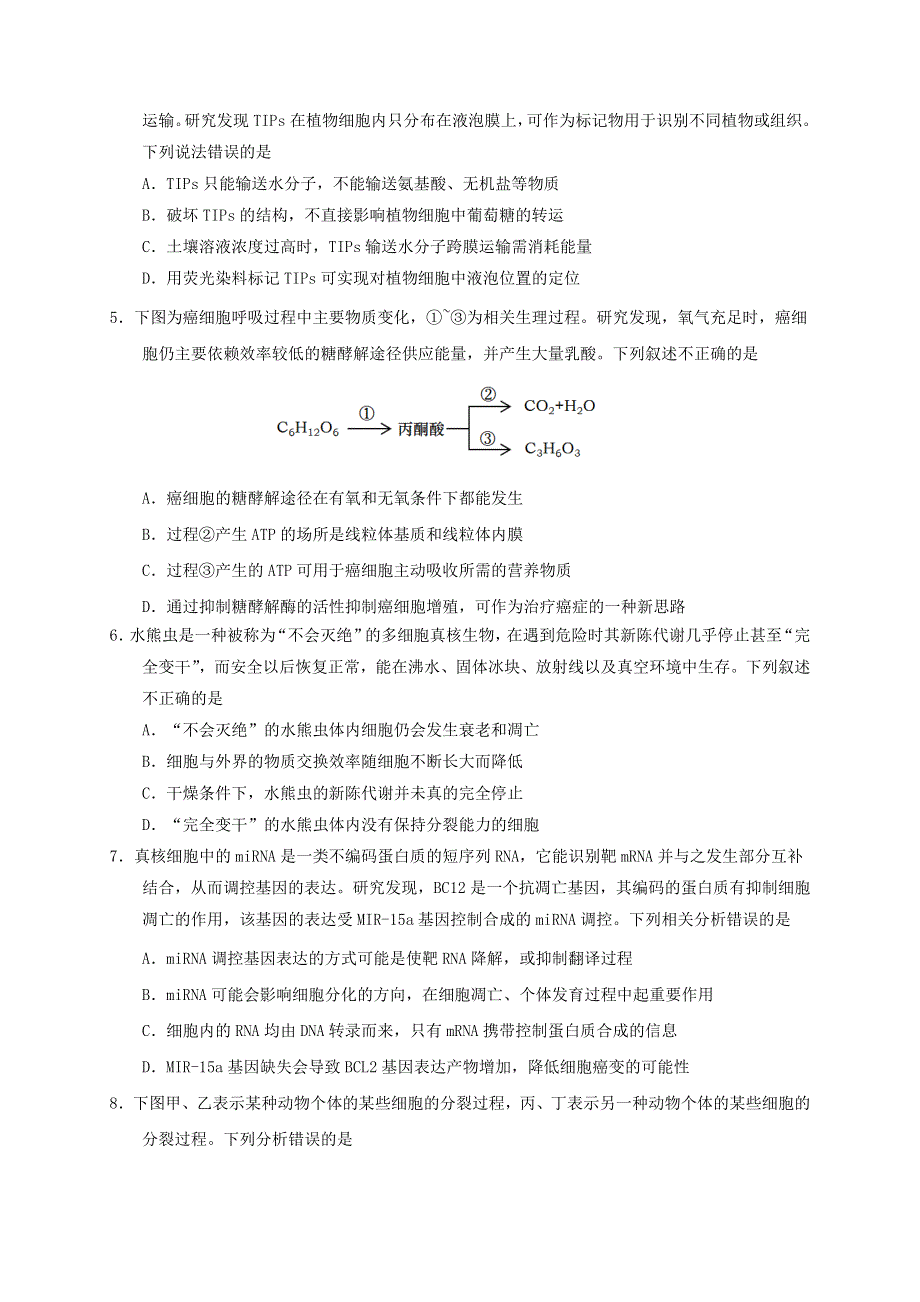 运输。研究发现 TIPs 在植物细胞内只分布在液泡膜上，可作为标记物用于识别不同植物或组织。下列说法错误的是

A. TIPs 只能输送水分子，不能输送氨基酸、无机盐等物质

B. 破坏 TIPs 的结构，不直接影响植物细胞中葡萄糖的转运

C. 土壤溶液浓度过高时，TIPs 输送水分子跨膜运输需消耗能量

D. 用荧光染料标记 TIPs 可实现对植物细胞中液泡位置的定位

5. 下图为癌细胞呼吸过程中主要物质变化，①~③为相关生理过程。研究发现，氧气充足时，癌细胞仍主要依赖效率较低的糖酵解途径供应能量，并产生大量乳酸。下列叙述不正确的是

$C_6H_{12}O_6$ ① 丙酮酸 ② $CO_2+H_2O$ ③ $C_3H_6O_3$

A. 癌细胞的糖酵解途径在有氧和无氧条件下都能发生

B. 过程②产生 ATP 的场所是线粒体基质和线粒体内膜

C. 过程③产生的 ATP 可用于癌细胞主动吸收所需的营养物质

D. 通过抑制糖酵解酶的活性抑制癌细胞增殖，可作为治疗癌症的一种新思路

6. 水熊虫是一种被称为“不会灭绝”的多细胞真核生物，在遇到危险时其新陈代谢几乎停止甚至“完全变干”，而安全以后恢复正常，能在沸水、固体冰块、放射线以及真空环境中生存。下列叙述不正确的是

A. “不会灭绝”的水熊虫体内细胞仍会发生衰老和凋亡

B. 细胞与外界的物质交换效率随细胞不断长大而降低

C. 干燥条件下，水熊虫的新陈代谢并未真的完全停止

D. “完全变干”的水熊虫体内没有保持分裂能力的细胞

7. 真核细胞中的 miRNA 是一类不编码蛋白质的短序列 RNA，它能识别靶 mRNA 并与之发生部分互补结合，从而调控基因的表达。研究发现，BC12 是一个抗凋亡基因，其编码的蛋白质有抑制细胞凋亡的作用，该基因的表达受 MIR-15a 基因控制合成的 miRNA 调控。下列相关分析错误的是

A. miRNA 调控基因表达的方式可能是使靶 RNA 降解，或抑制翻译过程

B. miRNA 可能会影响细胞分化的方向，在细胞凋亡、个体发育过程中起重要作用

C. 细胞内的 RNA 均由 DNA 转录而来，只有 mRNA 携带控制蛋白质合成的信息

D. MIR-15a 基因缺失会导致 BCL2 基因表达产物增加，降低细胞癌变的可能性

8. 下图甲、乙表示某种动物个体的某些细胞的分裂过程，丙、丁表示另一种动物个体的某些细胞的分裂过程。下列分析错误的是